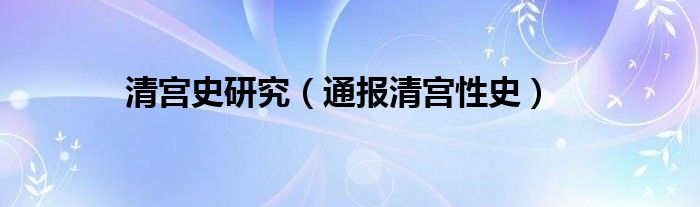 清宫史研究（通报清宫性史）